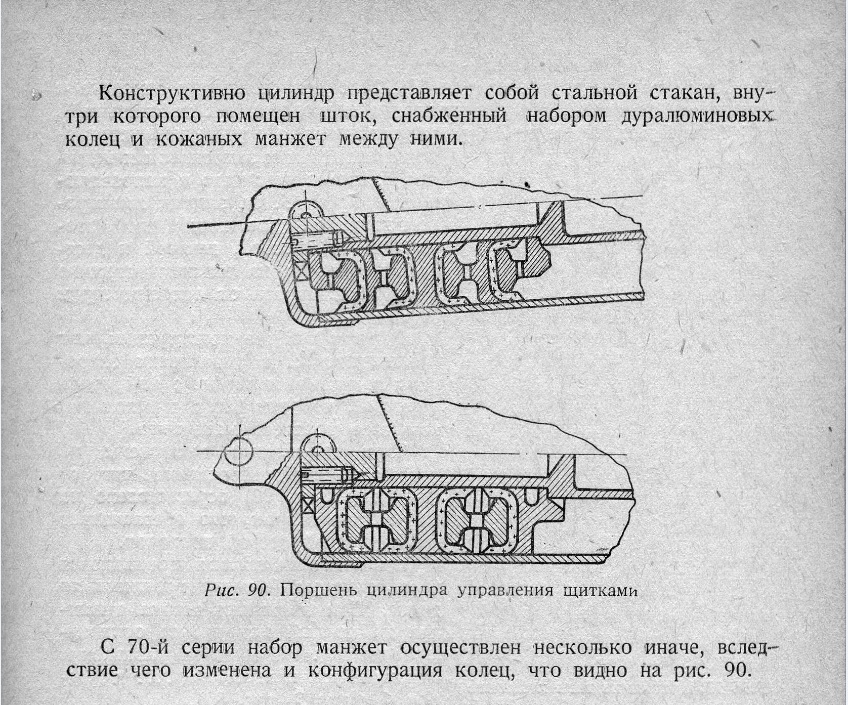 Конструктивно цилиндр представляет собой стальной стакан, внутри которого помещен шток, снабженный набором дуралюминовых колец и кожаных манжет между ними.

Рис. 90. Поршень цилиндра управления щитками

С 70-й серии набор манжет осуществлен несколько иначе, вследствие чего изменена и конфигурация колец, что видно на рис. 90.